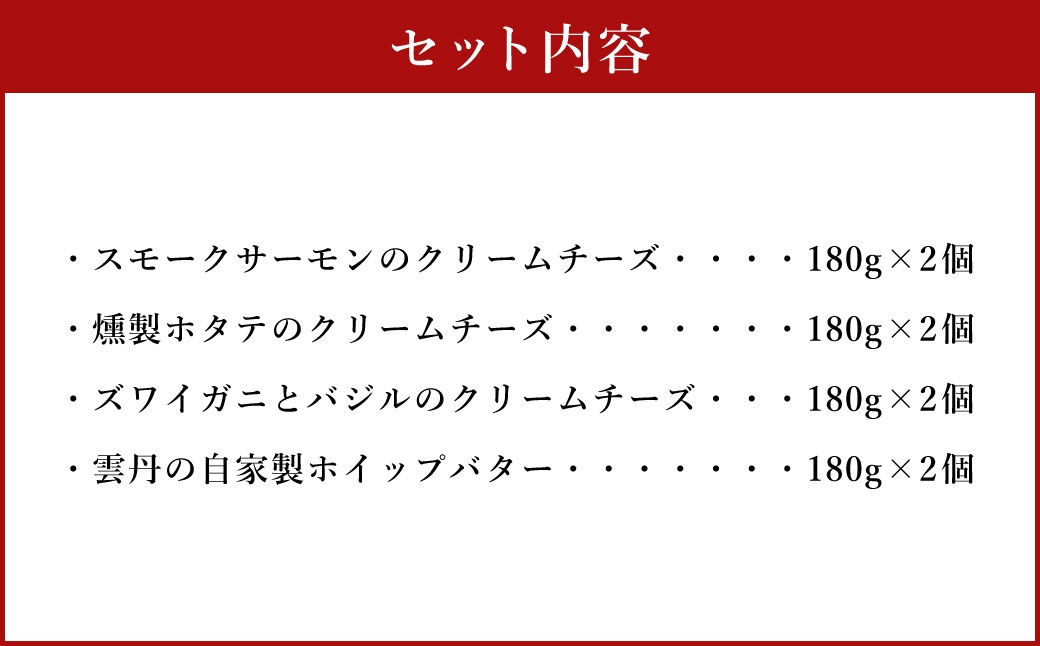 セット内容

・スモークサーモンのクリームチーズ・・・・180g×2個

・燻製ホタテのクリームチーズ・・・・・・・180g×2個

・ズワイガニとバジルのクリームチーズ・・・180g×2個

・雲丹の自家製ホイップバター・・・・・・・180g×2個